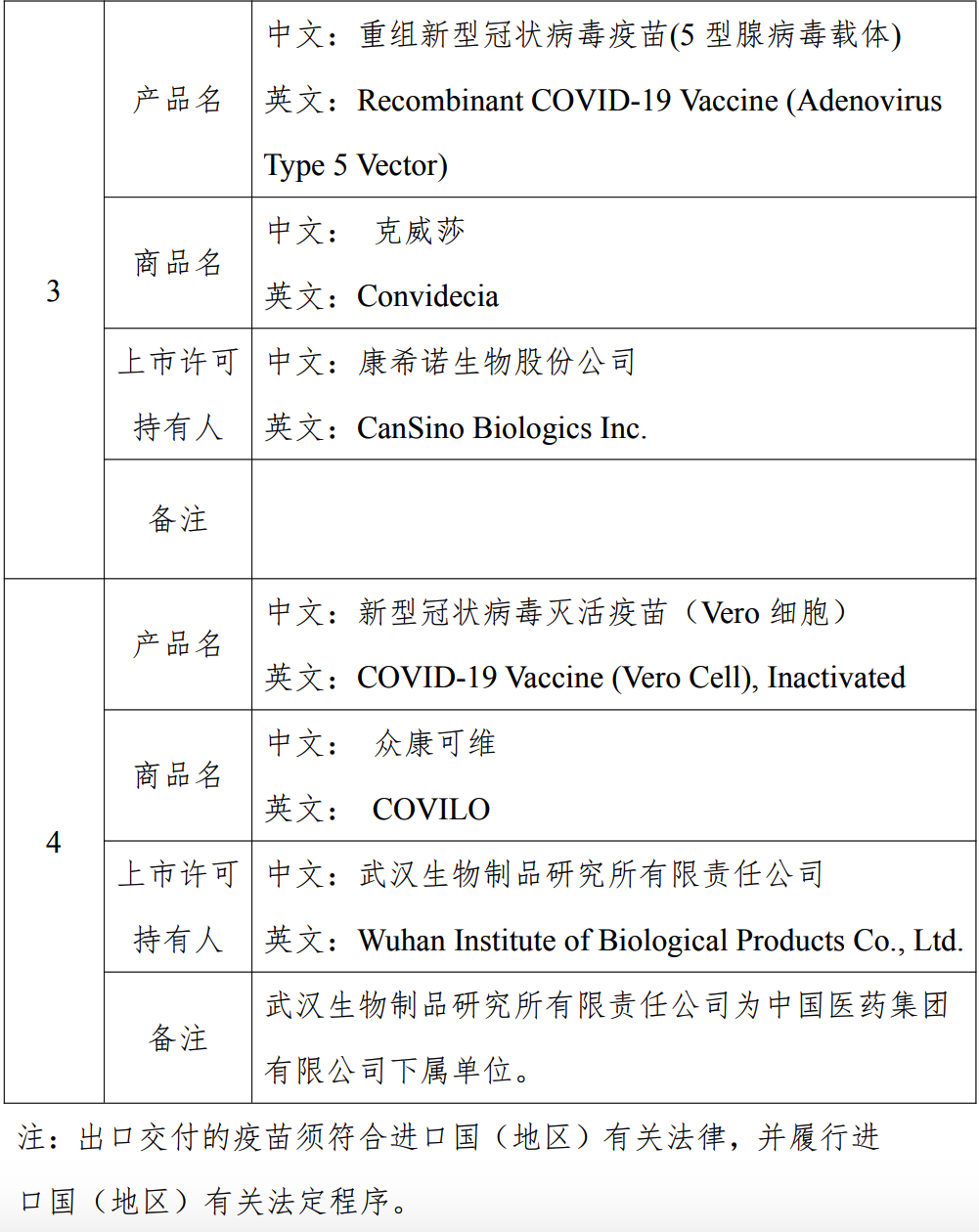 | 3 | 产品名 | 中文：重组新型冠状病毒疫苗(5型腺病毒载体) 英文：Recombinant COVID-19 Vaccine (Adenovirus Type 5 Vector) |
|---|---|---|
|  | 商品名 | 中文： 克威莎 英文：Convidecia |
|  | 上市许可持有人 | 中文：康希诺生物股份公司 英文：CanSino Biologics Inc. |
|  | 备注 |  |
| 4 | 产品名 | 中文：新型冠状病毒灭活疫苗（Vero细胞） 英文：COVID-19 Vaccine (Vero Cell), Inactivated |
|  | 商品名 | 中文： 众康可维 英文： COVILO |
|  | 上市许可持有人 | 中文：武汉生物制品研究所有限责任公司 英文：Wuhan Institute of Biological Products Co., Ltd. |
|  | 备注 | 武汉生物制品研究所有限责任公司为中国医药集团有限公司下属单位。 |

注：出口交付的疫苗须符合进口国（地区）有关法律，并履行进口国（地区）有关法定程序。